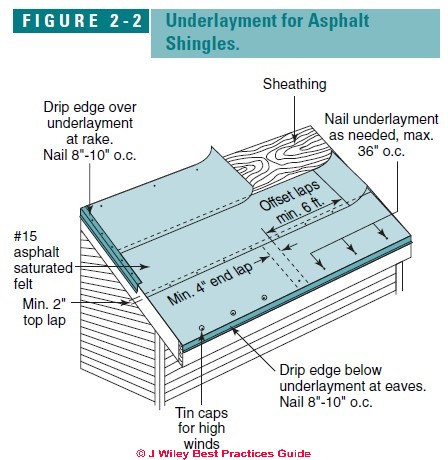 FIGURE 2-2 Underlayment for Asphalt Shingles.

Sheathing

Drip edge over underlayment at rake. Nail 8"-10" o.c.

Nail underlayment as needed, max. 36" o.c.

Offset laps min. 6 ft.

#15 asphalt saturated felt

Min. 4" end lap

Min. 2" top lap

Drip edge below underlayment at eaves. Nail 8"-10" o.c.

Tin caps for high winds

© J Wiley Best Practices Guide